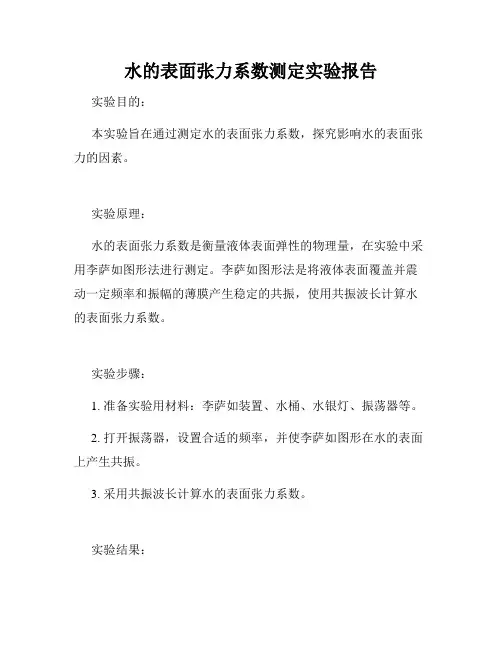 水的表面张力系数测定实验报告

实验目的：

本实验旨在通过测定水的表面张力系数，探究影响水的表面张力的因素。

实验原理：

水的表面张力系数是衡量液体表面弹性的物理量，在实验中采用李萨如图形法进行测定。李萨如图形法是将液体表面覆盖并震动一定频率和振幅的薄膜产生稳定的共振，使用共振波长计算水的表面张力系数。

实验步骤：

1. 准备实验用材料：李萨如装置、水桶、水银灯、振荡器等。

2. 打开振荡器，设置合适的频率，并使李萨如图形在水的表面上产生共振。

3. 采用共振波长计算水的表面张力系数。

实验结果：